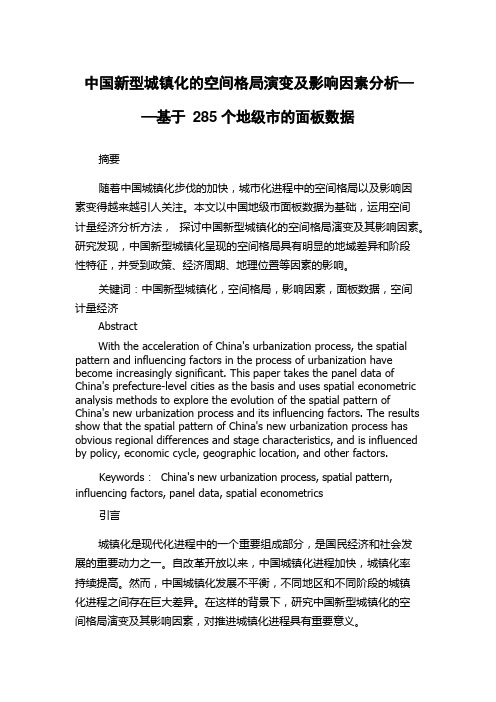 中国新型城镇化的空间格局演变及影响因素分析——基于 285 个地级市的面板数据

摘要

随着中国城镇化步伐的加快，城市化进程中的空间格局以及影响因素变得越来越引人关注。本文以中国地级市面板数据为基础，运用空间计量经济分析方法， 探讨中国新型城镇化的空间格局演变及其影响因素。研究发现，中国新型城镇化呈现的空间格局具有明显的地域差异和阶段性特征，并受到政策、经济周期、地理位置等因素的影响。

关键词：中国新型城镇化，空间格局，影响因素，面板数据，空间计量经济

Abstract

With the acceleration of China's urbanization process, the spatial pattern and influencing factors in the process of urbanization have become increasingly significant. This paper takes the panel data of China's prefecture-level cities as the basis and uses spatial econometric analysis methods to explore the evolution of the spatial pattern of China's new urbanization process and its influencing factors. The results show that the spatial pattern of China's new urbanization process has obvious regional differences and stage characteristics, and is influenced by policy, economic cycle, geographic location, and other factors.

Keywords： China's new urbanization process, spatial pattern, influencing factors, panel data, spatial econometrics

引言

城镇化是现代化进程中的一个重要组成部分，是国民经济和社会发展的重要动力之一。自改革开放以来，中国城镇化进程加快，城镇化率持续提高。然而，中国城镇化发展不平衡，不同地区和不同阶段的城镇化进程之间存在巨大差异。在这样的背景下，研究中国新型城镇化的空间格局演变及其影响因素，对推进城镇化进程具有重要意义。